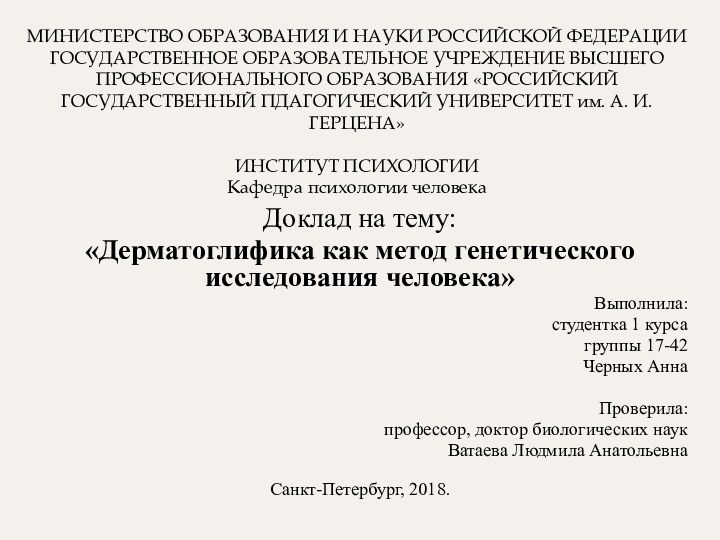 МИНИСТЕРСТВО ОБРАЗОВАНИЯ И НАУКИ РОССИЙСКОЙ ФЕДЕРАЦИИ ГОСУДАРСТВЕННОЕ ОБРАЗОВАТЕЛЬНОЕ УЧРЕЖДЕНИЕ ВЫСШЕГО ПРОФЕССИОНАЛЬНОГО ОБРАЗОВАНИЯ «РОССИЙСКИЙ ГОСУДАРСТВЕННЫЙ ПДАГОГИЧЕСКИЙ УНИВЕРСИТЕТ им. А. И. ГЕРЦЕНА»

ИНСТИТУТ ПСИХОЛОГИИ
Кафедра психологии человека

Доклад на тему:
«Дерматоглифика как метод генетического исследования человека»

Выполнила:
студентка 1 курса
группы 17-42
Черных Анна

Проверила:
профессор, доктор биологических наук
Ватаева Людмила Анатольевна

Санкт-Петербург, 2018.